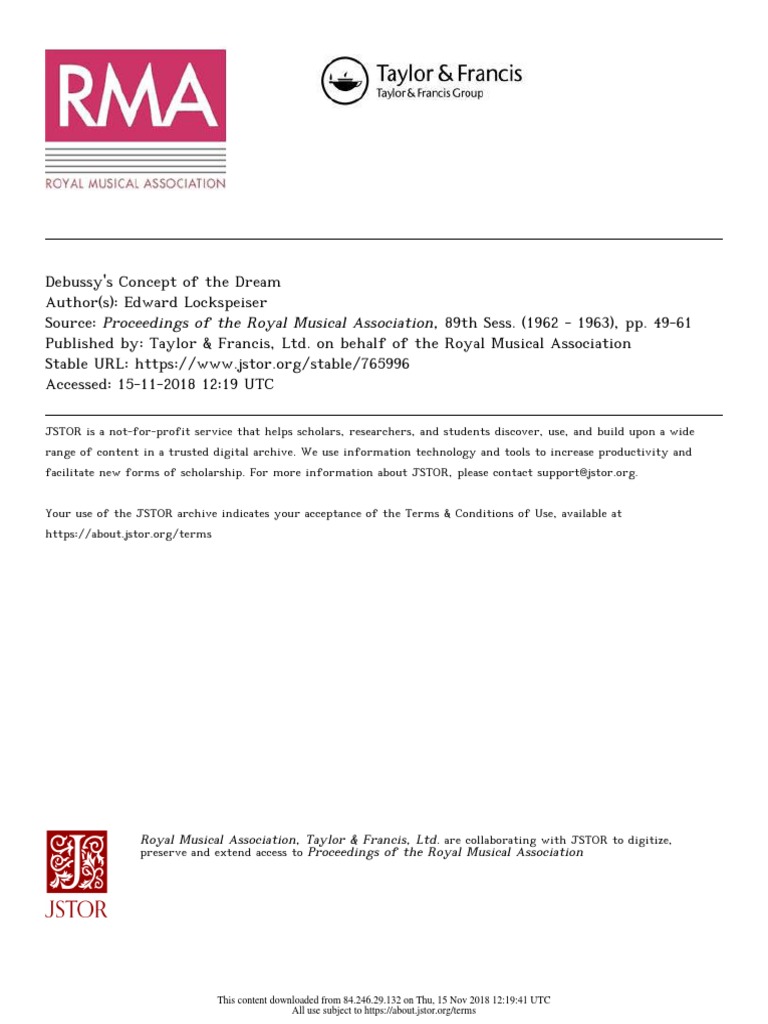 RMA

ROYAL MUSICAL ASSOCIATION

Taylor & Francis
Taylor & Francis Group

Debussy's Concept of the Dream
Author(s): Edward Lockspeiser
Source: Proceedings of the Royal Musical Association, 89th Sess. (1962 - 1963), pp. 49-61
Published by: Taylor & Francis, Ltd. on behalf of the Royal Musical Association
Stable URL: https://www.jstor.org/stable/765996
Accessed: 15-11-2018 12:19 UTC

JSTOR is a not-for-profit service that helps scholars, researchers, and students discover, use, and build upon a wide range of content in a trusted digital archive. We use information technology and tools to increase productivity and facilitate new forms of scholarship. For more information about JSTOR, please contact support@jstor.org.

Your use of the JSTOR archive indicates your acceptance of the Terms & Conditions of Use, available at https://about.jstor.org/terms

JSTOR

Royal Musical Association, Taylor & Francis, Ltd. are collaborating with JSTOR to digitize, preserve and extend access to Proceedings of the Royal Musical Association

This content downloaded from 84.246.29.132 on Thu, 15 Nov 2018 12:19:41 UTC
All use subject to https://about.jstor.org/terms